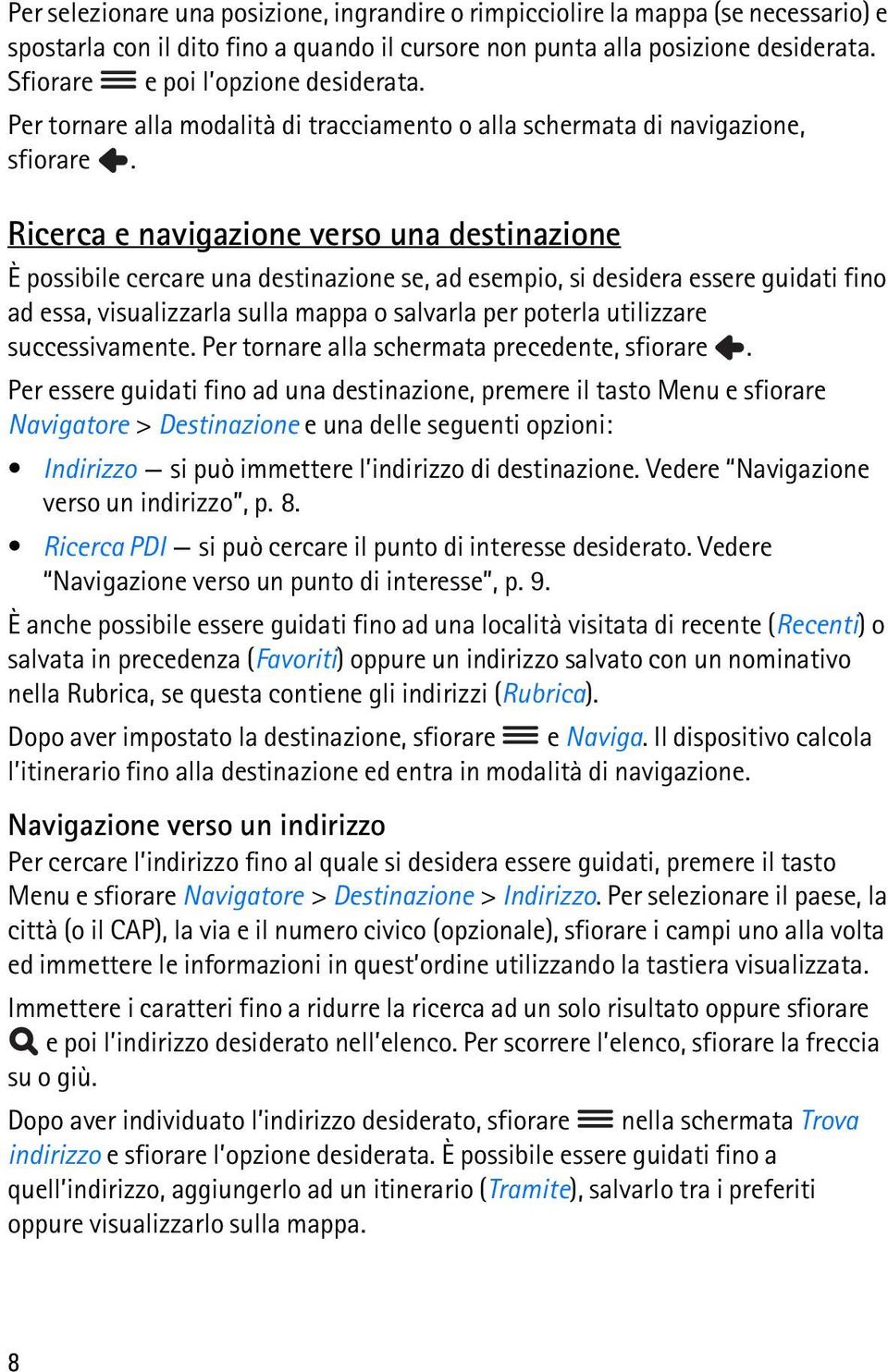 Per selezionare una posizione, ingrandire o rimpicciolire la mappa (se necessario) e spostarla con il dito fino a quando il cursore non punta alla posizione desiderata. Sfiorare e poi l'opzione desiderata.

Per tornare alla modalità di tracciamento o alla schermata di navigazione, sfiorare .

Ricerca e navigazione verso una destinazione

È possibile cercare una destinazione se, ad esempio, si desidera essere guidati fino ad essa, visualizzarla sulla mappa o salvarla per poterla utilizzare successivamente. Per tornare alla schermata precedente, sfiorare .

Per essere guidati fino ad una destinazione, premere il tasto Menu e sfiorare Navigatore > Destinazione e una delle seguenti opzioni:

• Indirizzo — si può immettere l'indirizzo di destinazione. Vedere "Navigazione verso un indirizzo", p. 8.

• Ricerca PDI — si può cercare il punto di interesse desiderato. Vedere "Navigazione verso un punto di interesse", p. 9.

È anche possibile essere guidati fino ad una località visitata di recente (Recenti) o salvata in precedenza (Favoriti) oppure un indirizzo salvato con un nominativo nella Rubrica, se questa contiene gli indirizzi (Rubrica).

Dopo aver impostato la destinazione, sfiorare e Naviga. Il dispositivo calcola l'itinerario fino alla destinazione ed entra in modalità di navigazione.

Navigazione verso un indirizzo

Per cercare l'indirizzo fino al quale si desidera essere guidati, premere il tasto Menu e sfiorare Navigatore > Destinazione > Indirizzo. Per selezionare il paese, la città (o il CAP), la via e il numero civico (opzionale), sfiorare i campi uno alla volta ed immettere le informazioni in quest'ordine utilizzando la tastiera visualizzata.

Immettere i caratteri fino a ridurre la ricerca ad un solo risultato oppure sfiorare e poi l'indirizzo desiderato nell'elenco. Per scorrere l'elenco, sfiorare la freccia su o giù.

Dopo aver individuato l'indirizzo desiderato, sfiorare nella schermata Trova indirizzo e sfiorare l'opzione desiderata. È possibile essere guidati fino a quell'indirizzo, aggiungerlo ad un itinerario (Tramite), salvarlo tra i preferiti oppure visualizzarlo sulla mappa.

8